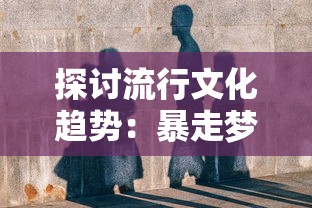 探讨流行文化趋势：暴走梦